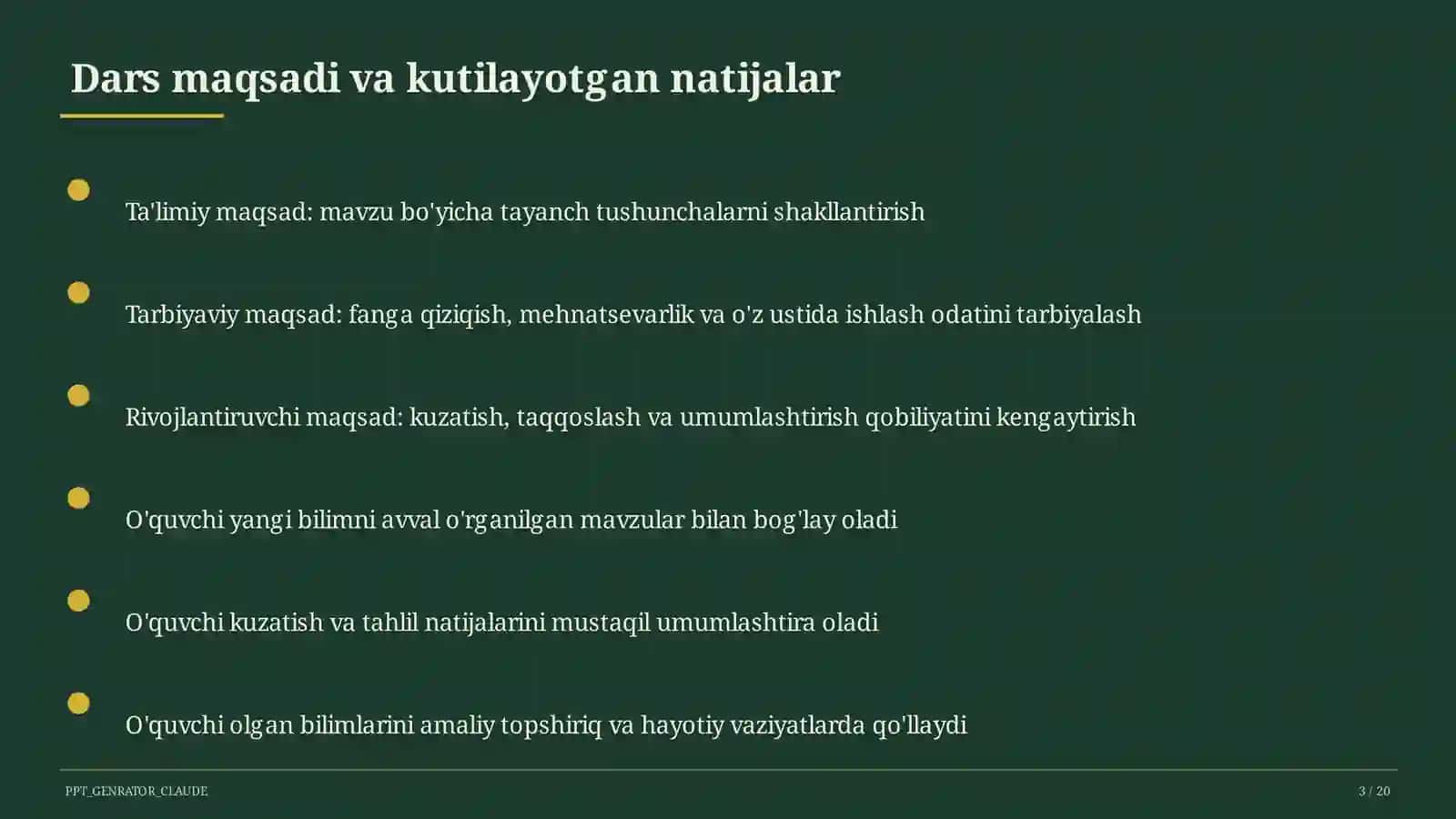 Dars maqsadi va kutilayotgan natijalar

Ta'limiy maqsad: mavzu bo'yicha tayanch tushunchalarni shakllantirish

Tarbiyaviy maqsad: fanga qiziqish, mehnatsevarlik va o'z ustida ishlash odatini tarbiyalash

Rivojlantiruvchi maqsad: kuzatish, taqqoslash va umumlashtirish qobiliyatini kengaytirish

O'quvchi yangi bilimni avval o'rganilgan mavzular bilan bog'lay oladi

O'quvchi kuzatish va tahlil natijalarini mustaqil umumlashtira oladi

O'quvchi olgan bilimlarini amaliy topshiriq va hayotiy vaziyatlarda qo'llaydi

PPT_GENRATOR_CLAUDE

3 / 20